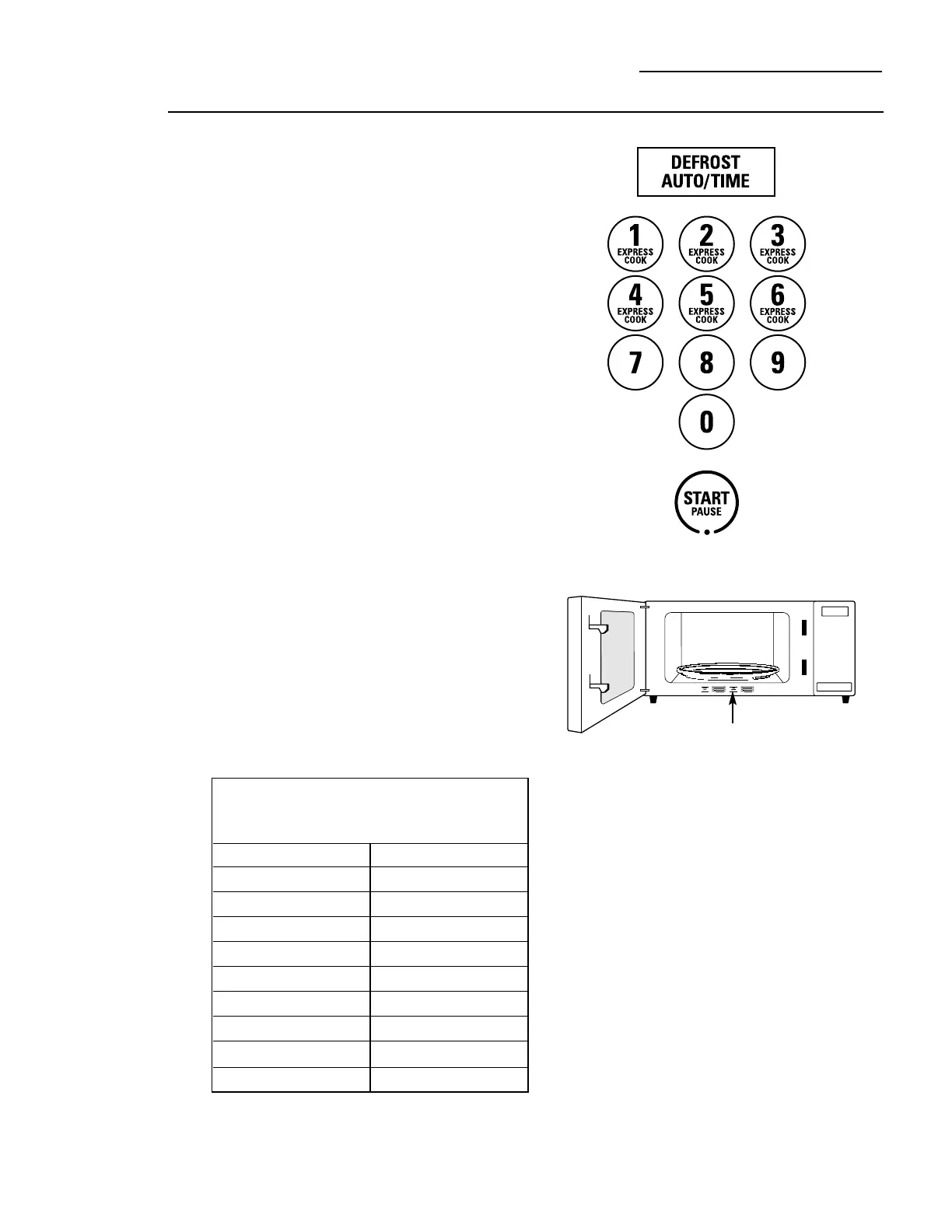 DEFROST AUTO/TIME

1 EXPRESS COOK
2 EXPRESS COOK
3 EXPRESS COOK
4 EXPRESS COOK
5 EXPRESS COOK
6 EXPRESS COOK
7
8
9
0

START PAUSE